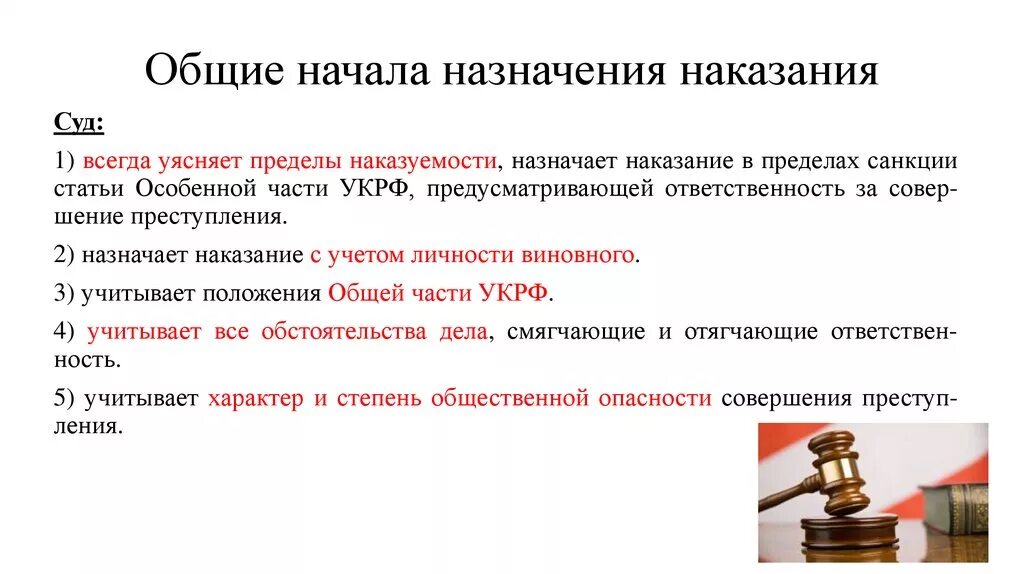 Общие начала назначения наказания

Суд:

1) всегда уясняет пределы наказуемости, назначает наказание в пределах санкции статьи Особенной части УКРФ, предусматривающей ответственность за совершение преступления.

2) назначает наказание с учетом личности виновного.

3) учитывает положения Общей части УКРФ.

4) учитывает все обстоятельства дела, смягчающие и отягчающие ответственность.

5) учитывает характер и степень общественной опасности совершения преступления.